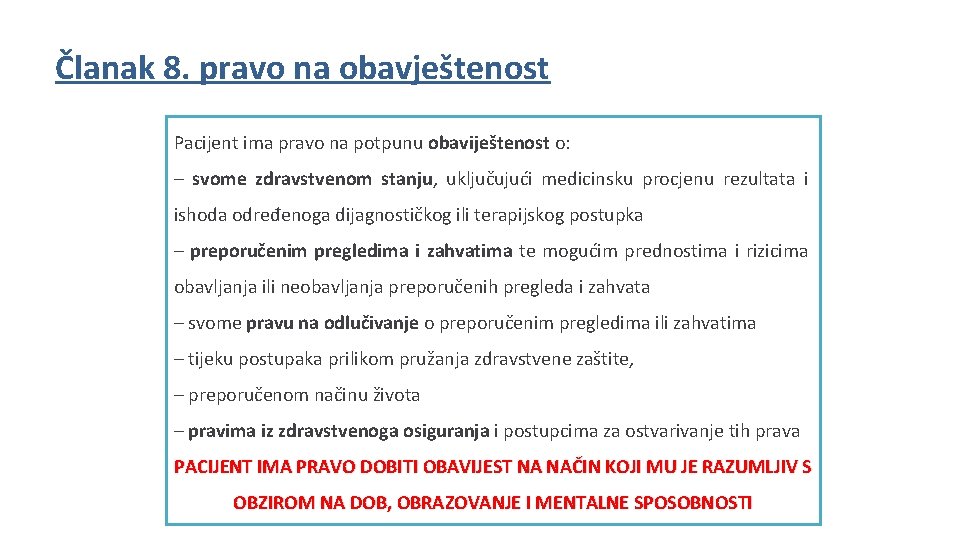 Članak 8. pravo na obavještenost

Pacijent ima pravo na potpunu obaviještenost o:

– svome zdravstvenom stanju, uključujući medicinsku procjenu rezultata i ishoda određenoga dijagnostičkog ili terapijskog postupka

– preporučenim pregledima i zahvatima te mogućim prednostima i rizicima obavljanja ili neobavljanja preporučenih pregleda i zahvata

– svome pravu na odlučivanje o preporučenim pregledima ili zahvatima

– tijeku postupaka prilikom pružanja zdravstvene zaštite,

– preporučenom načinu života

– pravima iz zdravstvenoga osiguranja i postupcima za ostvarivanje tih prava

PACIJENT IMA PRAVO DOBITI OBAVIJEST NA NAČIN KOJI MU JE RAZUMLJIV S OBZIROM NA DOB, OBRAZOVANJE I MENTALNE SPOSOBNOSTI